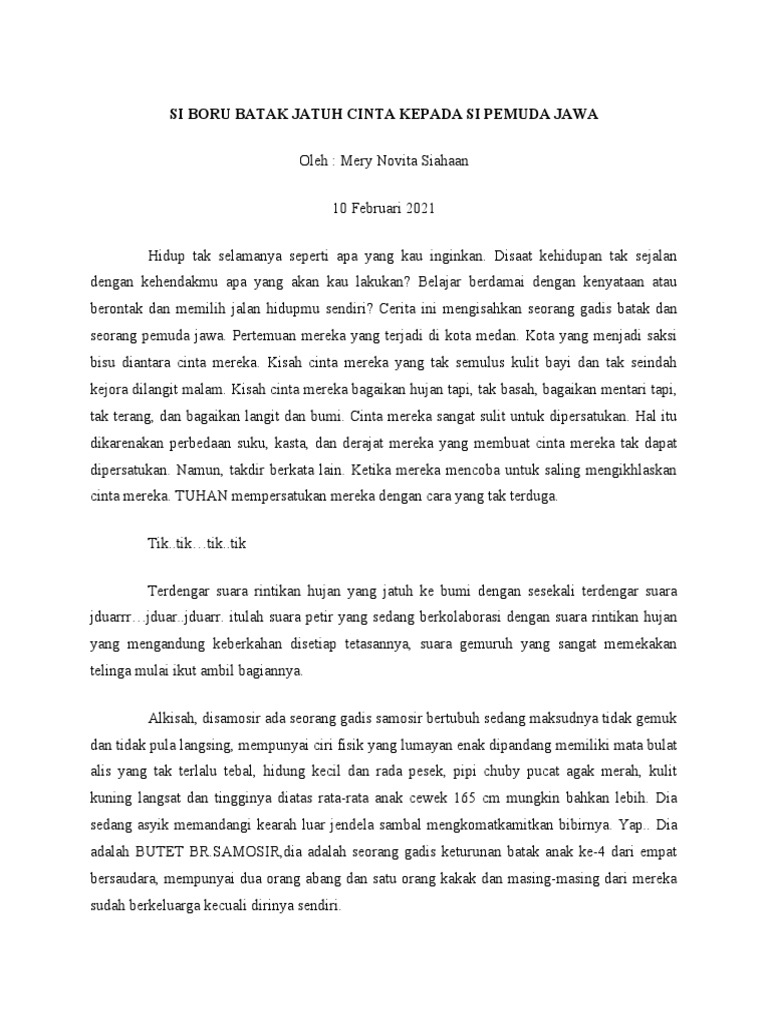 SI BORU BATAK JATUH CINTA KEPADA SI PEMUDA JAWA

Oleh : Mery Novita Siahaan

10 Februari 2021

Hidup tak selamanya seperti apa yang kau inginkan. Disaat kehidupan tak sejalan dengan kehendakmu apa yang akan kau lakukan? Belajar berdamai dengan kenyataan atau berontak dan memilih jalan hidupmu sendiri? Cerita ini mengisahkan seorang gadis batak dan seorang pemuda jawa. Pertemuan mereka yang terjadi di kota medan. Kota yang menjadi saksi bisu diantara cinta mereka. Kisah cinta mereka yang tak semulus kulit bayi dan tak seindah kejora dilangit malam. Kisah cinta mereka bagaikan hujan tapi, tak basah, bagaikan mentari tapi, tak terang, dan bagaikan langit dan bumi. Cinta mereka sangat sulit untuk dipersatukan. Hal itu dikarenakan perbedaan suku, kasta, dan derajat mereka yang membuat cinta mereka tak dapat dipersatukan. Namun, takdir berkata lain. Ketika mereka mencoba untuk saling mengikhlaskan cinta mereka. TUHAN mempersatukan mereka dengan cara yang tak terduga.

Tik..tik…tik..tik

Terdengar suara rintikan hujan yang jatuh ke bumi dengan sesekali terdengar suara jduarrr…jduar..jduarr. itulah suara petir yang sedang berkolaborasi dengan suara rintikan hujan yang mengandung keberkahan disetiap tetasannya, suara gemuruh yang sangat memekakan telinga mulai ikut ambil bagiannya.

Alkisah, disamosir ada seorang gadis samosir bertubuh sedang maksudnya tidak gemuk dan tidak pula langsing, mempunyai ciri fisik yang lumayan enak dipandang memiliki mata bulat alis yang tak terlalu tebal, hidung kecil dan rada pesek, pipi chuby pucat agak merah, kulit kuning langsat dan tingginya diatas rata-rata anak cewek 165 cm mungkin bahkan lebih. Dia sedang asyik memandangi kearah luar jendela sambal mengkomatkamitkan bibirnya. Yap.. Dia adalah BUTET BR.SAMOSIR,dia adalah seorang gadis keturunan batak anak ke-4 dari empat bersaudara, mempunyai dua orang abang dan satu orang kakak dan masing-masing dari mereka sudah berkeluarga kecuali dirinya sendiri.